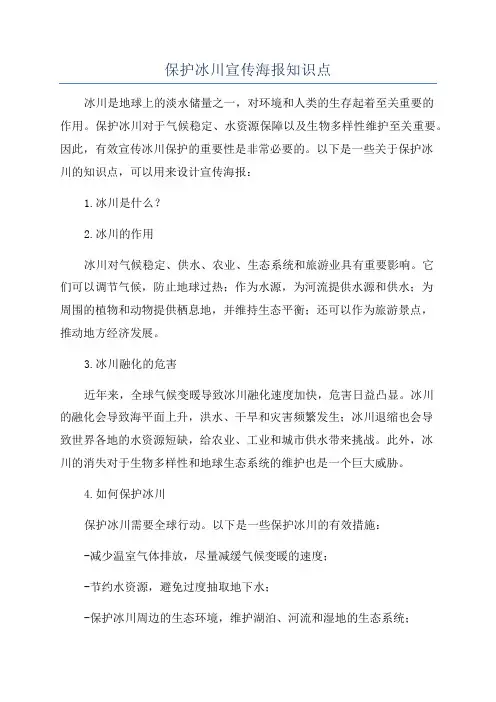 保护冰川宣传海报知识点

冰川是地球上的淡水储量之一，对环境和人类的生存起着至关重要的作用。保护冰川对于气候稳定、水资源保障以及生物多样性维护至关重要。因此，有效宣传冰川保护的重要性是非常必要的。以下是一些关于保护冰川的知识点，可以用来设计宣传海报：

1.冰川是什么？

2.冰川的作用

冰川对气候稳定、供水、农业、生态系统和旅游业具有重要影响。它们可以调节气候，防止地球过热；作为水源，为河流提供水源和供水；为周围的植物和动物提供栖息地，并维持生态平衡；还可以作为旅游景点，推动地方经济发展。

3.冰川融化的危害

近年来，全球气候变暖导致冰川融化速度加快，危害日益凸显。冰川的融化会导致海平面上升，洪水、干旱和灾害频繁发生；冰川退缩也会导致世界各地的水资源短缺，给农业、工业和城市供水带来挑战。此外，冰川的消失对于生物多样性和地球生态系统的维护也是一个巨大威胁。

4.如何保护冰川

保护冰川需要全球行动。以下是一些保护冰川的有效措施：

-减少温室气体排放，尽量减缓气候变暖的速度；

-节约水资源，避免过度抽取地下水；

-保护冰川周边的生态环境，维护湖泊、河流和湿地的生态系统；